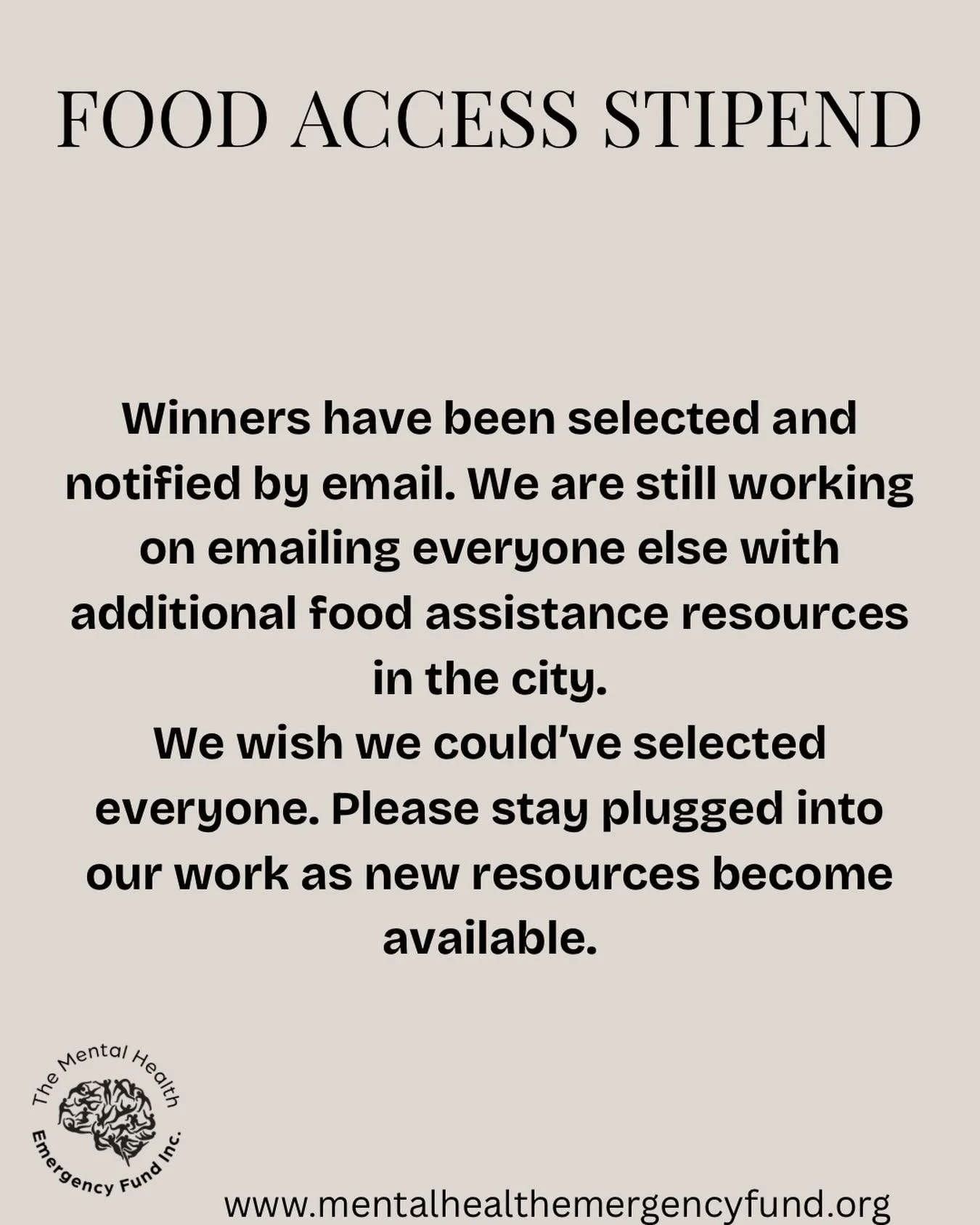 FOOD ACCESS STIPEND

Winners have been selected and notified by email. We are still working on emailing everyone else with additional food assistance resources in the city.
We wish we could've selected everyone. Please stay plugged into our work as new resources become available.

The Mental Health Emergency Fund Inc.

www.mentalhealthemergencyfund.org